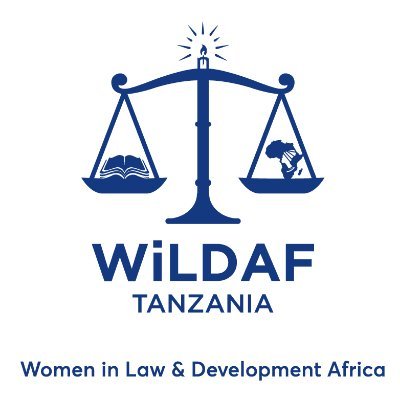 WiLDAF
TANZANIA

Women in Law & Development Africa